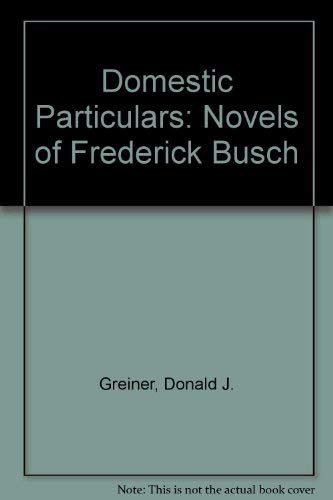 Domestic Particulars: Novels of Frederick Busch

Greiner, Donald J.

Note: This is not the actual book cover